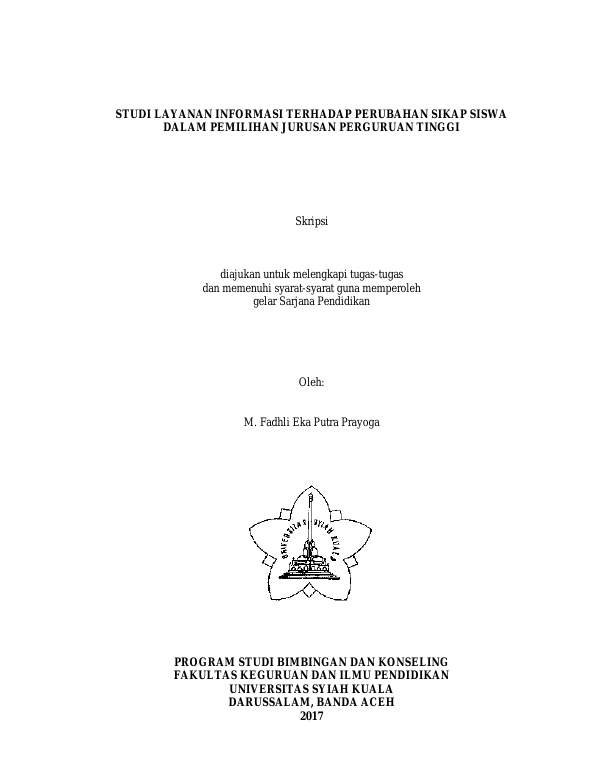 STUDI LAYANAN INFORMASI TERHADAP PERUBAHAN SIKAP SISWA DALAM PEMILIHAN JURUSAN PERGURUAN TINGGI

Skripsi

diajukan untuk melengkapi tugas-tugas
dan memenuhi syarat-syarat guna memperoleh
gelar Sarjana Pendidikan

Oleh:

M. Fadhli Eka Putra Prayoga

UNIVERSITAS SYIAH KUALA

PROGRAM STUDI BIMBINGAN DAN KONSELING
FAKULTAS KEGURUAN DAN ILMU PENDIDIKAN
UNIVERSITAS SYIAH KUALA
DARUSSALAM, BANDA ACEH
2017